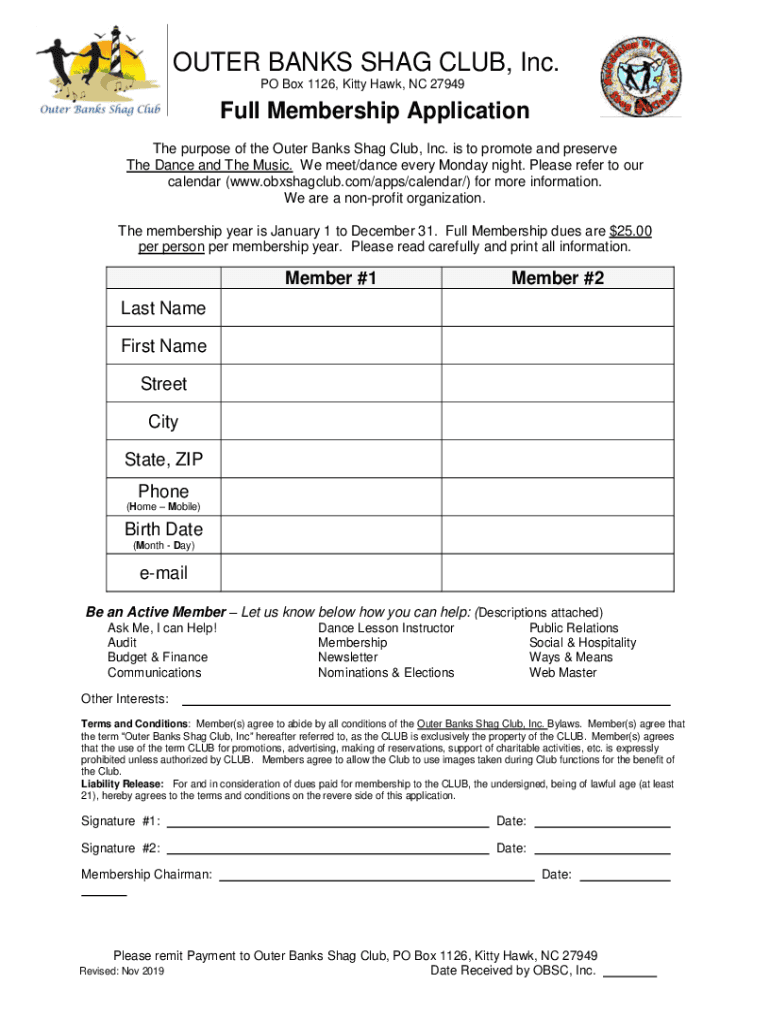 Outer Banks Shag Club

OUTER BANKS SHAG CLUB, Inc.
PO Box 1126, Kitty Hawk, NC 27949

Full Membership Application

The purpose of the Outer Banks Shag Club, Inc. is to promote and preserve The Dance and The Music. We meet/dance every Monday night. Please refer to our calendar (www.obxshagclub.com/apps/calendar/) for more information. We are a non-profit organization.

The membership year is January 1 to December 31. Full Membership dues are $25.00 per person per membership year. Please read carefully and print all information.

| | Member #1 | Member #2 |
|---|---|---|
| Last Name | | |
| First Name | | |
| Street | | |
| City | | |
| State, ZIP | | |
| Phone (Home – Mobile) | | |
| Birth Date (Month - Day) | | |
| e-mail | | |

Be an Active Member – Let us know below how you can help: (Descriptions attached)

Ask Me, I can Help!
Audit
Budget & Finance
Communications

Dance Lesson Instructor
Membership
Newsletter
Nominations & Elections

Public Relations
Social & Hospitality
Ways & Means
Web Master

Other Interests:

Terms and Conditions: Member(s) agree to abide by all conditions of the Outer Banks Shag Club, Inc. Bylaws. Member(s) agree that the term "Outer Banks Shag Club, Inc" hereafter referred to, as the CLUB is exclusively the property of the CLUB. Member(s) agrees that the use of the term CLUB for promotions, advertising, making of reservations, support of charitable activities, etc. is expressly prohibited unless authorized by CLUB. Members agree to allow the Club to use images taken during Club functions for the benefit of the Club.
Liability Release: For and in consideration of dues paid for membership to the CLUB, the undersigned, being of lawful age (at least 21), hereby agrees to the terms and conditions on the revere side of this application.

Signature #1: Date:

Signature #2: Date:

Membership Chairman: Date:

Please remit Payment to Outer Banks Shag Club, PO Box 1126, Kitty Hawk, NC 27949
Revised: Nov 2019 Date Received by OBSC, Inc.